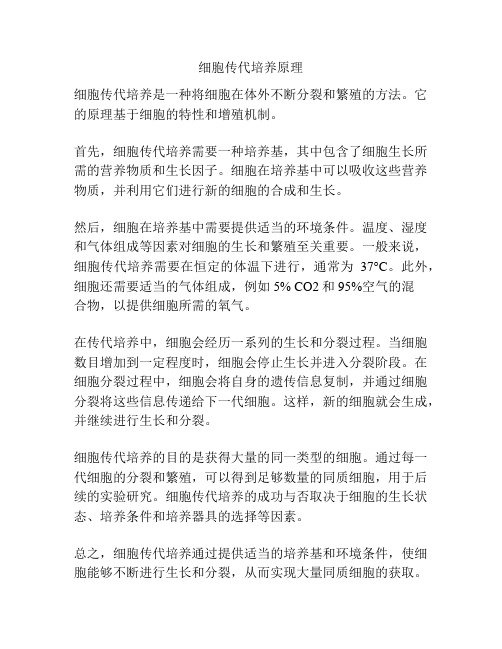 细胞传代培养原理

细胞传代培养是一种将细胞在体外不断分裂和繁殖的方法。它的原理基于细胞的特性和增殖机制。

首先，细胞传代培养需要一种培养基，其中包含了细胞生长所需的营养物质和生长因子。细胞在培养基中可以吸收这些营养物质，并利用它们进行新的细胞的合成和生长。

然后，细胞在培养基中需要提供适当的环境条件。温度、湿度和气体组成等因素对细胞的生长和繁殖至关重要。一般来说，细胞传代培养需要在恒定的体温下进行，通常为 37°C。此外，细胞还需要适当的气体组成，例如 5% CO2 和 95%空气的混合物，以提供细胞所需的氧气。

在传代培养中，细胞会经历一系列的生长和分裂过程。当细胞数目增加到一定程度时，细胞会停止生长并进入分裂阶段。在细胞分裂过程中，细胞会将自身的遗传信息复制，并通过细胞分裂将这些信息传递给下一代细胞。这样，新的细胞就会生成，并继续进行生长和分裂。

细胞传代培养的目的是获得大量的同一类型的细胞。通过每一代细胞的分裂和繁殖，可以得到足够数量的同质细胞，用于后续的实验研究。细胞传代培养的成功与否取决于细胞的生长状态、培养条件和培养器具的选择等因素。

总之，细胞传代培养通过提供适当的培养基和环境条件，使细胞能够不断进行生长和分裂，从而实现大量同质细胞的获取。